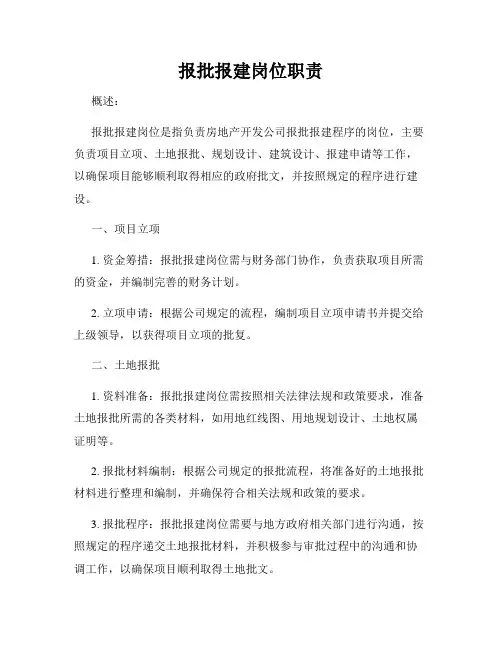 报批报建岗位职责

概述：

报批报建岗位是指负责房地产开发公司报批报建程序的岗位，主要负责项目立项、土地报批、规划设计、建筑设计、报建申请等工作，以确保项目能够顺利取得相应的政府批文，并按照规定的程序进行建设。

一、项目立项

1. 资金筹措：报批报建岗位需与财务部门协作，负责获取项目所需的资金，并编制完善的财务计划。

2. 立项申请：根据公司规定的流程，编制项目立项申请书并提交给上级领导，以获得项目立项的批复。

二、土地报批

1. 资料准备：报批报建岗位需按照相关法律法规和政策要求，准备土地报批所需的各类材料，如用地红线图、用地规划设计、土地权属证明等。

2. 报批材料编制：根据公司规定的报批流程，将准备好的土地报批材料进行整理和编制，并确保符合相关法规和政策的要求。

3. 报批程序：报批报建岗位需要与地方政府相关部门进行沟通，按照规定的程序递交土地报批材料，并积极参与审批过程中的沟通和协调工作，以确保项目顺利取得土地批文。